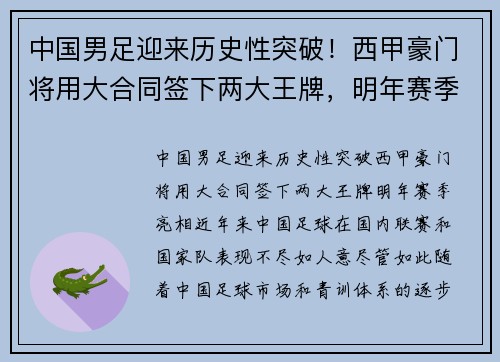 中国男足迎来历史性突破！西甲豪门将用大合同签下两大王牌，明年赛季

中国男足迎来历史性突破西甲豪门将用大合同签下两大王牌明年赛季亮相近年来中国足球在国内联赛和国家队表现不尽如人意尽管如此随着中国足球市场和青训体系的逐步